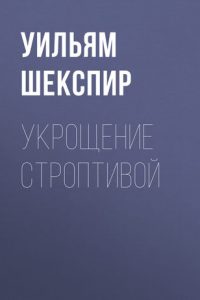 УИЛЬЯМ ШЕКСПИР

УКРОЩЕНИЕ СТРОПТИВОЙ